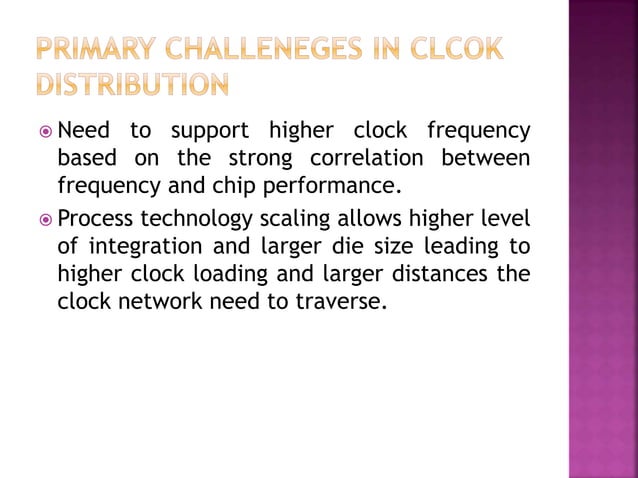 PRIMARY CHALLENEGES IN CLCOK DISTRIBUTION

Need to support higher clock frequency based on the strong correlation between frequency and chip performance.

Process technology scaling allows higher level of integration and larger die size leading to higher clock loading and larger distances the clock network need to traverse.